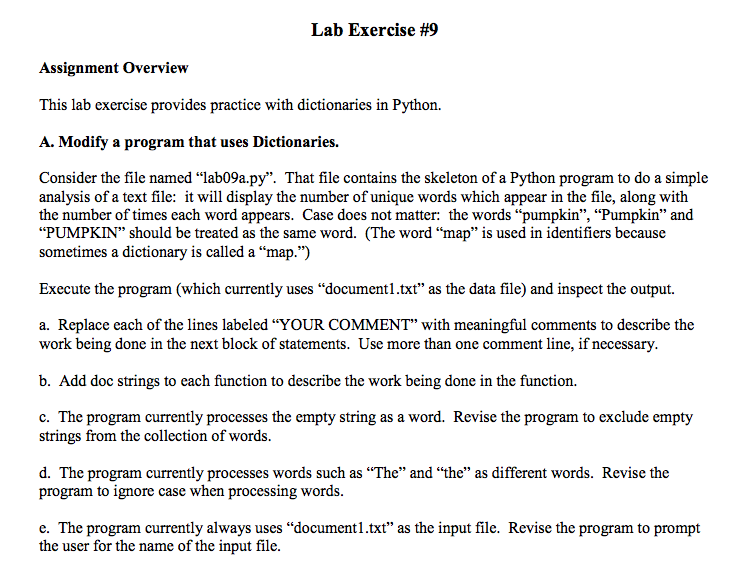 Lab Exercise #9

Assignment Overview

This lab exercise provides practice with dictionaries in Python.

A. Modify a program that uses Dictionaries.

Consider the file named “lab09a.py”. That file contains the skeleton of a Python program to do a simple analysis of a text file: it will display the number of unique words which appear in the file, along with the number of times each word appears. Case does not matter: the words “pumpkin”, “Pumpkin” and “PUMPKIN” should be treated as the same word. (The word “map” is used in identifiers because sometimes a dictionary is called a “map.”)

Execute the program (which currently uses “document1.txt” as the data file) and inspect the output.

a. Replace each of the lines labeled “YOUR COMMENT” with meaningful comments to describe the work being done in the next block of statements. Use more than one comment line, if necessary.

b. Add doc strings to each function to describe the work being done in the function.

c. The program currently processes the empty string as a word. Revise the program to exclude empty strings from the collection of words.

d. The program currently processes words such as “The” and “the” as different words. Revise the program to ignore case when processing words.

e. The program currently always uses “document1.txt” as the input file. Revise the program to prompt the user for the name of the input file.